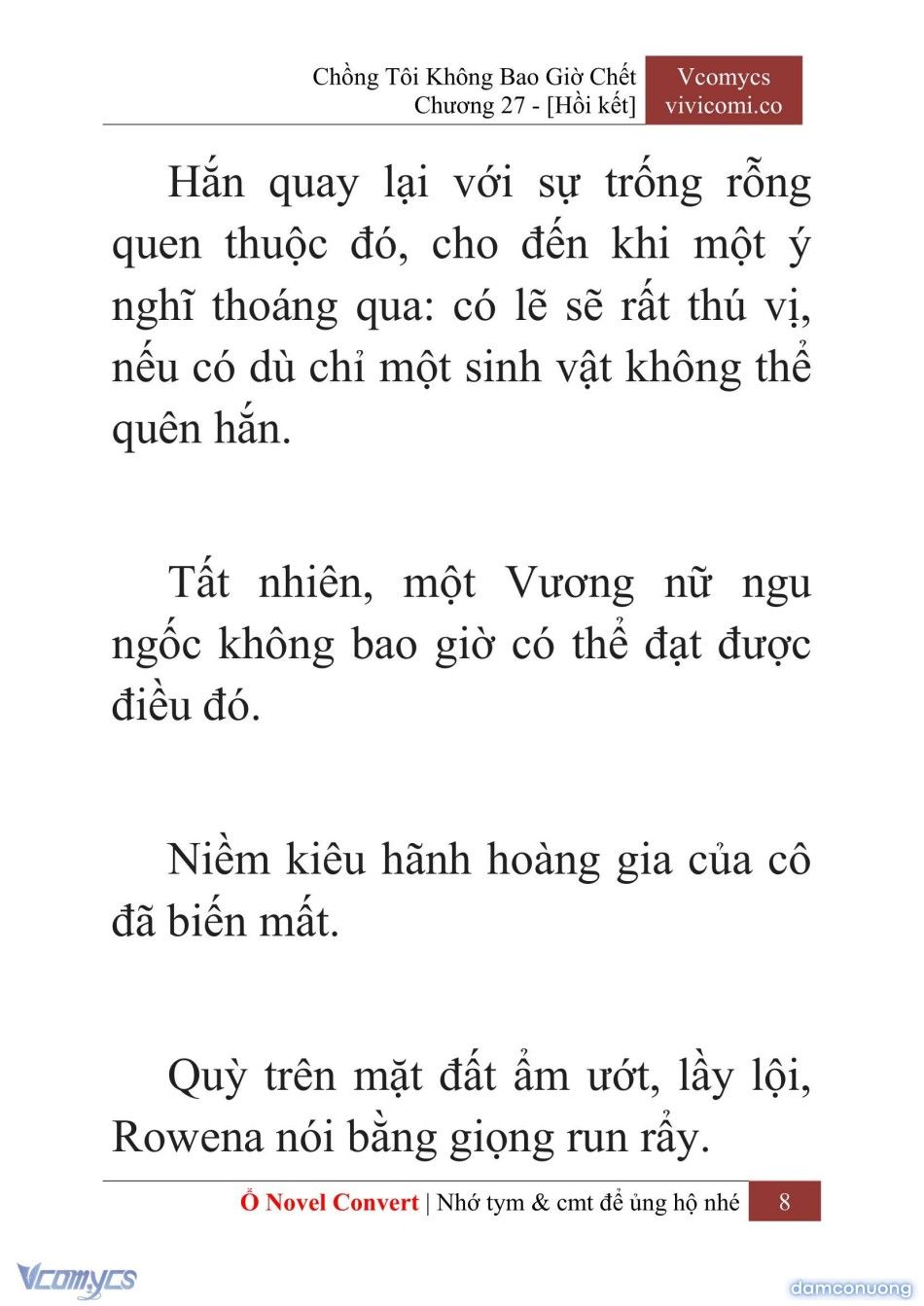 Chồng Tôi Không Bao Giờ Chết
Chương 27 - [Hồi kết]

Vcomycs
vivicomi.co

Hắn quay lại với sự trống rỗng quen thuộc đó, cho đến khi một ý nghĩ thoáng qua: có lẽ sẽ rất thú vị, nếu có dù chỉ một sinh vật không thể quên hắn.

Tất nhiên, một Vương nữ ngu ngốc không bao giờ có thể đạt được điều đó.

Niềm kiêu hãnh hoàng gia của cô đã biến mất.

Quỳ trên mặt đất ẩm ướt, lầy lội, Rowena nói bằng giọng run rẩy.

Ổ Novel Convert | Nhớ tym & cmt để ủng hộ nhé 8

Vcomycs

damconuong